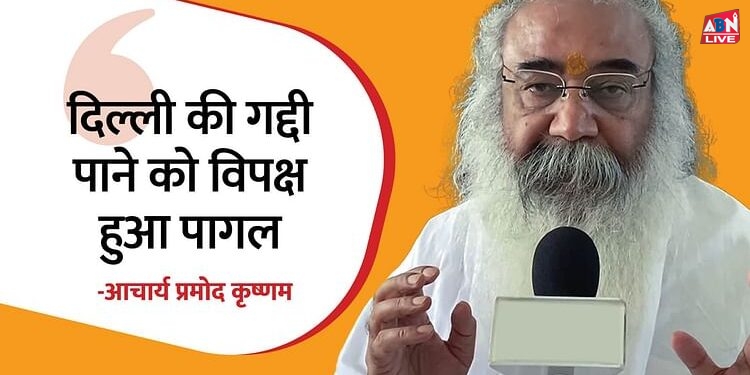 ABN LIVE

दिल्ली की गद्दी पाने को विपक्ष हुआ पागल

-आचार्य प्रमोद कृष्णम